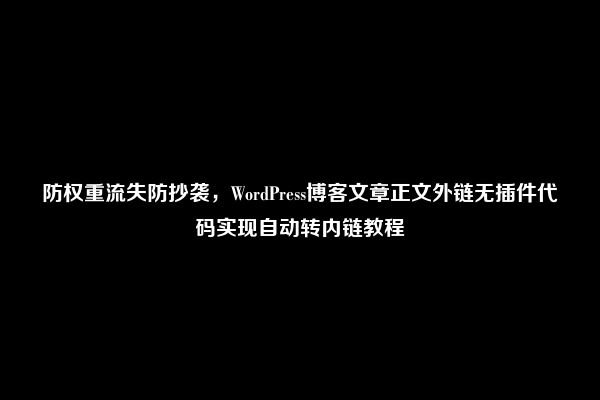 防权重流失防抄袭，WordPress博客文章正文外链无插件代码实现自动转内链教程